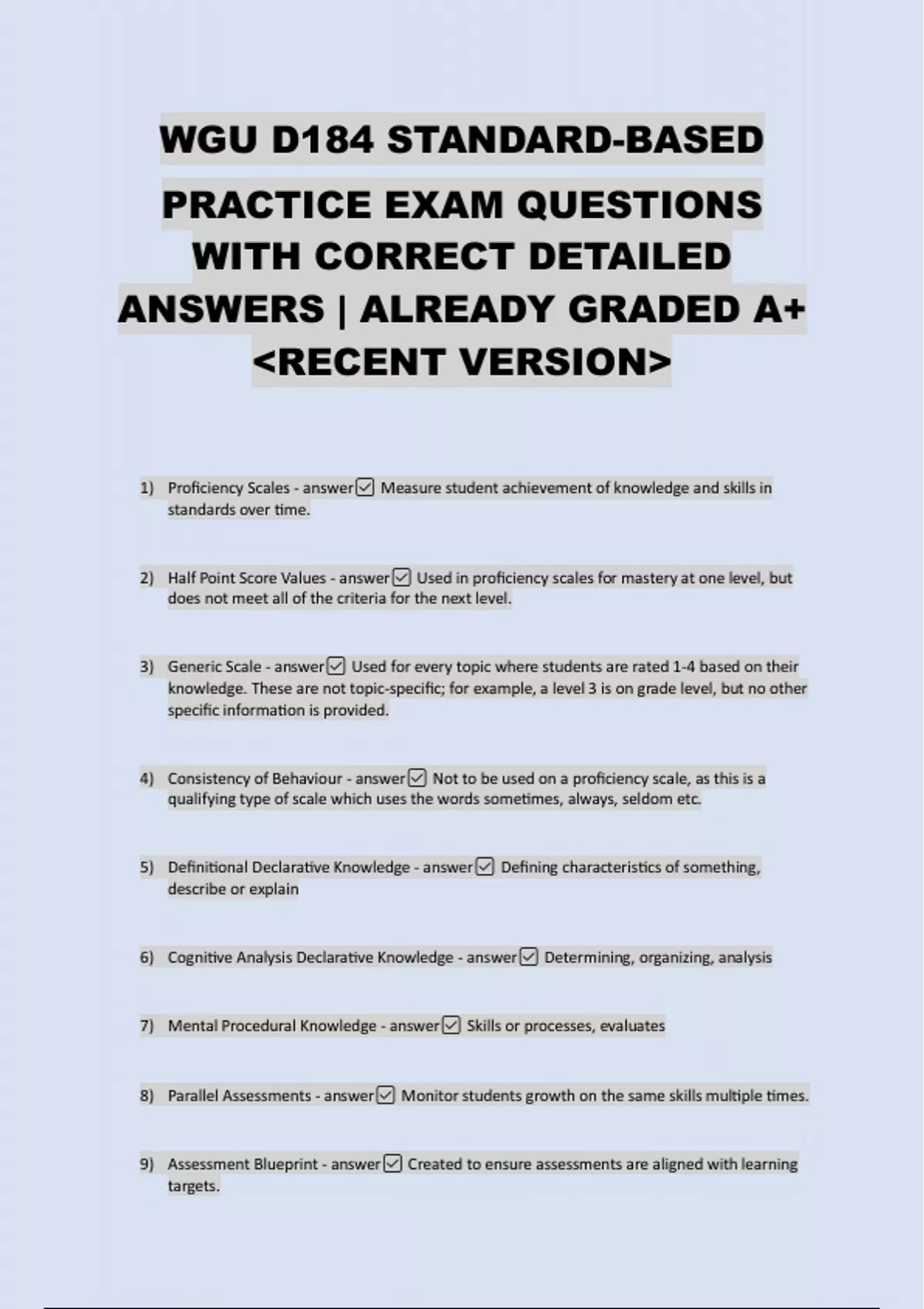 WGU D184 STANDARD-BASED PRACTICE EXAM QUESTIONS WITH CORRECT DETAILED ANSWERS | ALREADY GRADED A+ <RECENT VERSION>

1) Proficiency Scales - answer☑ Measure student achievement of knowledge and skills in standards over time.

2) Half Point Score Values - answer☑ Used in proficiency scales for mastery at one level, but does not meet all of the criteria for the next level.

3) Generic Scale - answer☑ Used for every topic where students are rated 1-4 based on their knowledge. These are not topic-specific; for example, a level 3 is on grade level, but no other specific information is provided.

4) Consistency of Behaviour - answer☑ Not to be used on a proficiency scale, as this is a qualifying type of scale which uses the words sometimes, always, seldom etc.

5) Definitional Declarative Knowledge - answer☑ Defining characteristics of something, describe or explain

6) Cognitive Analysis Declarative Knowledge - answer☑ Determining, organizing, analysis

7) Mental Procedural Knowledge - answer☑ Skills or processes, evaluates

8) Parallel Assessments - answer☑ Monitor students growth on the same skills multiple times.

9) Assessment Blueprint - answer☑ Created to ensure assessments are aligned with learning targets.